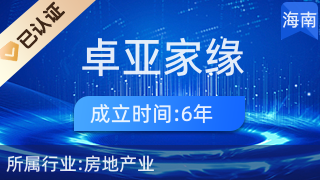 已认证

海南

卓亚家缘

成立时间:6年

所属行业:房地产业